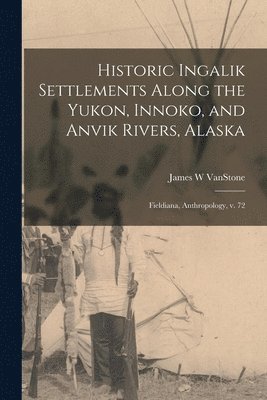 Historic Ingalik Settlements Along the Yukon, Innoko, and Anvik Rivers, Alaska

James W VanStone

Fieldiana, Anthropology, v. 72